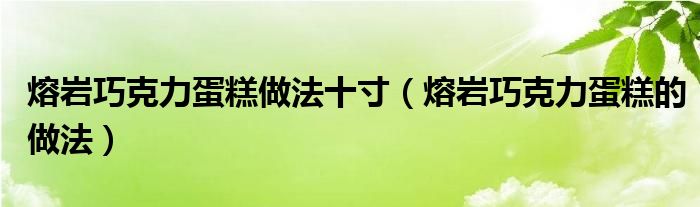 熔岩巧克力蛋糕做法十寸（熔岩巧克力蛋糕的做法）